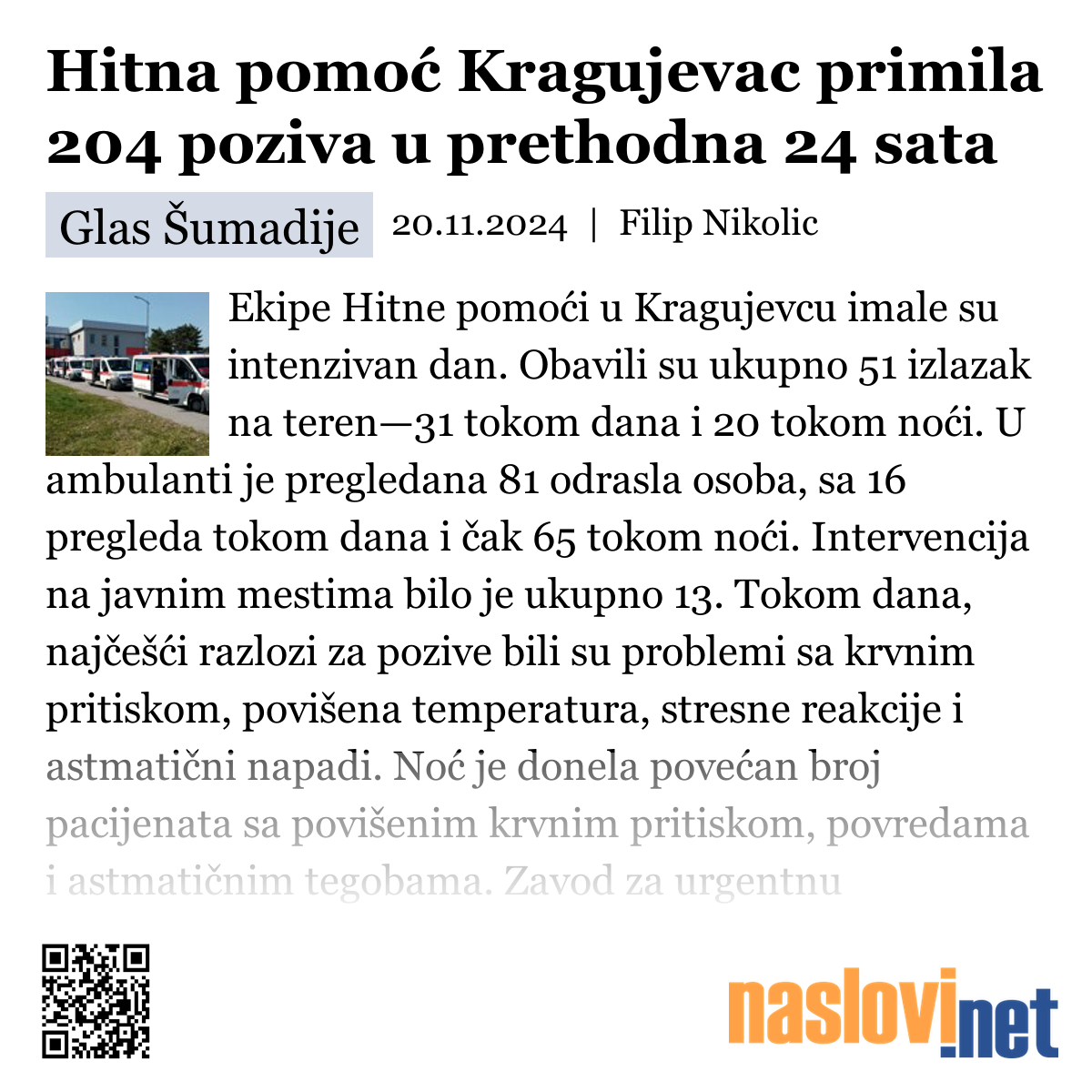 Hitna pomoć Kragujevac primila 204 poziva u prethodna 24 sata

Glas Šumadije 20.11.2024 | Filip Nikolic

Ekipe Hitne pomoći u Kragujevcu imale su intenzivan dan. Obavili su ukupno 51 izlazak na teren—31 tokom dana i 20 tokom noći. U ambulanti je pregledana 81 odrasla osoba, sa 16 pregleda tokom dana i čak 65 tokom noći. Intervencija na javnim mestima bilo je ukupno 13. Tokom dana, najčešći razlozi za pozive bili su problemi sa krvnim pritiskom, povišena temperatura, stresne reakcije i astmatični napadi. Noć je donela povećan broj pacijenata sa povišenim krvnim pritiskom, povredama i astmatičnim tegobama. Zavod za urgentnu

naslovi.net